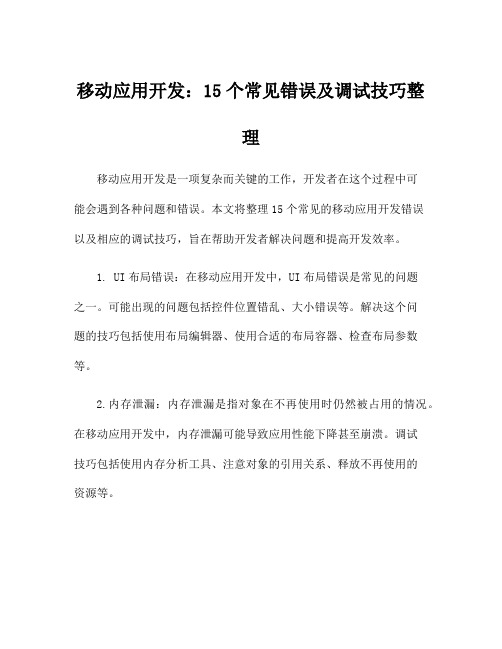 移动应用开发：15个常见错误及调试技巧整理

移动应用开发是一项复杂而关键的工作，开发者在这个过程中可能会遇到各种问题和错误。本文将整理15个常见的移动应用开发错误以及相应的调试技巧，旨在帮助开发者解决问题和提高开发效率。

1. UI布局错误：在移动应用开发中，UI布局错误是常见的问题之一。可能出现的问题包括控件位置错乱、大小错误等。解决这个问题的技巧包括使用布局编辑器、使用合适的布局容器、检查布局参数等。

2.内存泄漏：内存泄漏是指对象在不再使用时仍然被占用的情况。在移动应用开发中，内存泄漏可能导致应用性能下降甚至崩溃。调试技巧包括使用内存分析工具、注意对象的引用关系、释放不再使用的资源等。